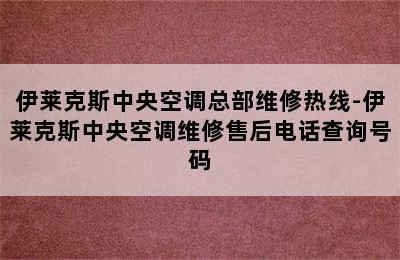 伊莱克斯中央空调总部维修热线-伊莱克斯中央空调维修售后电话查询号码